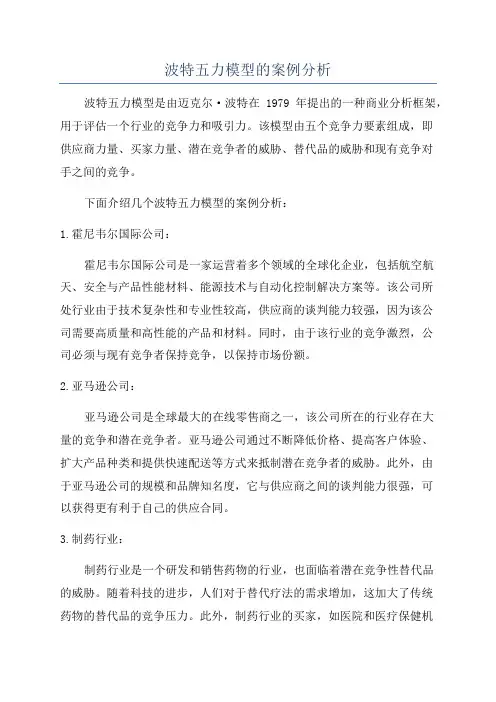 波特五力模型的案例分析

波特五力模型是由迈克尔·波特在 1979 年提出的一种商业分析框架，用于评估一个行业的竞争力和吸引力。该模型由五个竞争力要素组成，即供应商力量、买家力量、潜在竞争者的威胁、替代品的威胁和现有竞争对手之间的竞争。

下面介绍几个波特五力模型的案例分析：

1.霍尼韦尔国际公司：

霍尼韦尔国际公司是一家运营着多个领域的全球化企业，包括航空航天、安全与产品性能材料、能源技术与自动化控制解决方案等。该公司所处行业由于技术复杂性和专业性较高，供应商的谈判能力较强，因为该公司需要高质量和高性能的产品和材料。同时，由于该行业的竞争激烈，公司必须与现有竞争者保持竞争，以保持市场份额。

2.亚马逊公司：

亚马逊公司是全球最大的在线零售商之一，该公司所在的行业存在大量的竞争和潜在竞争者。亚马逊公司通过不断降低价格、提高客户体验、扩大产品种类和提供快速配送等方式来抵制潜在竞争者的威胁。此外，由于亚马逊公司的规模和品牌知名度，它与供应商之间的谈判能力很强，可以获得更有利于自己的供应合同。

3.制药行业：

制药行业是一个研发和销售药物的行业，也面临着潜在竞争性替代品的威胁。随着科技的进步，人们对于替代疗法的需求增加，这加大了传统药物的替代品的竞争压力。此外，制药行业的买家，如医院和医疗保健机